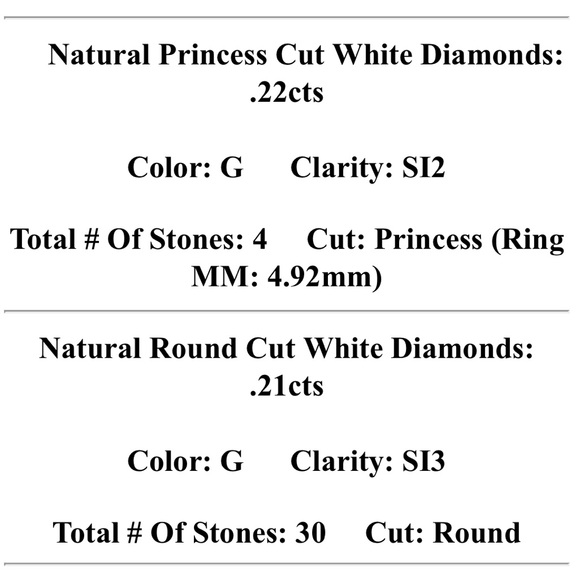 Natural Princess Cut White Diamonds: .22cts

Color: G Clarity: SI2

Total # Of Stones: 4 Cut: Princess (Ring MM: 4.92mm)

Natural Round Cut White Diamonds: .21cts

Color: G Clarity: SI3

Total # Of Stones: 30 Cut: Round